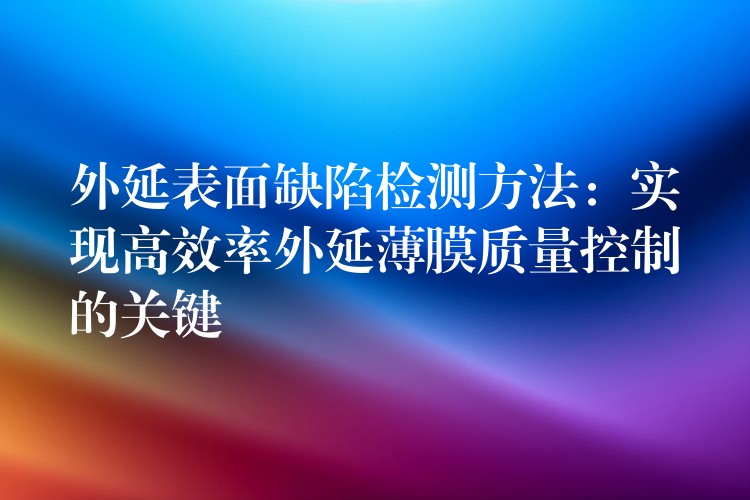 外延表面缺陷检测方法：实现高效率外延薄膜质量控制的关键